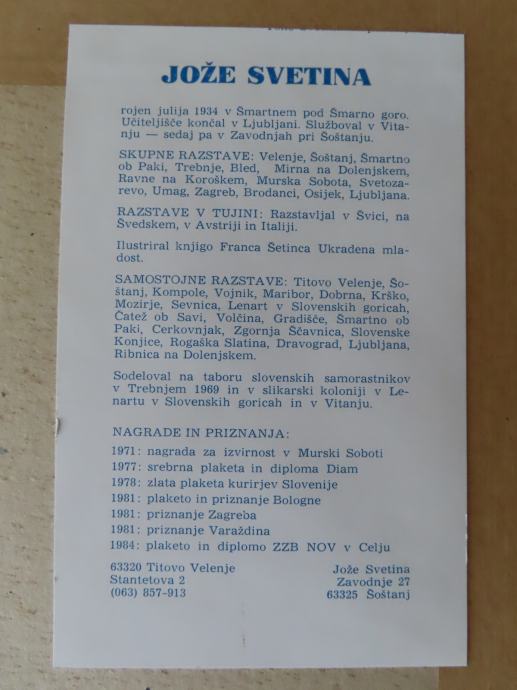 JOŽE SVETINA

rojen julija 1934 v Šmartnem pod Šmarno goro. Učiteljišče končal v Ljubljani. Služboval v Vitanju — sedaj pa v Zavodnjah pri Šoštanju.

SKUPNE RAZSTAVE: Velenje, Šoštanj, Šmartno ob Paki, Trebnje, Bled, Mirna na Dolenjskem, Ravne na Koroškem, Murska Sobota, Svetozarevo, Umag, Zagreb, Brodanci, Osijek, Ljubljana.

RAZSTAVE V TUJINI: Razstavljal v Švici, na Švedskem, v Avstriji in Italiji.

Ilustriral knjigo Franca Šetinca Ukradena mladost.

SAMOSTOJNE RAZSTAVE: Titovo Velenje, Šoštanj, Kompole, Vojnik, Maribor, Dobrna, Krško, Mozirje, Sevnica, Lenart v Slovenskih goricah, Čatež ob Savi, Volčina, Gradišče, Šmartno ob Paki, Cerkovnjak, Zgornja Ščavnica, Slovenske Konjice, Rogaška Slatina, Dravograd, Ljubljana, Ribnica na Dolenjskem.

Sodeloval na taboru slovenskih samorastnikov v Trebnjem 1969 in v slikarski koloniji v Lenartu v Slovenskih goricah in v Vitanju.

NAGRADE IN PRIZNANJA:
1971: nagrada za izvirnost v Murski Soboti
1977: srebrna plaketa in diploma Diam
1978: zlata plaketa kurirjev Slovenije
1981: plaketo in priznanje Bologne
1981: priznanje Zagreba
1981: priznanje Varaždina
1984: plaketo in diplomo ZZB NOV v Celju

63320 Titovo Velenje
Stantetova 2
(063) 857-913

Jože Svetina
Zavodnje 27
63325 Šoštanj